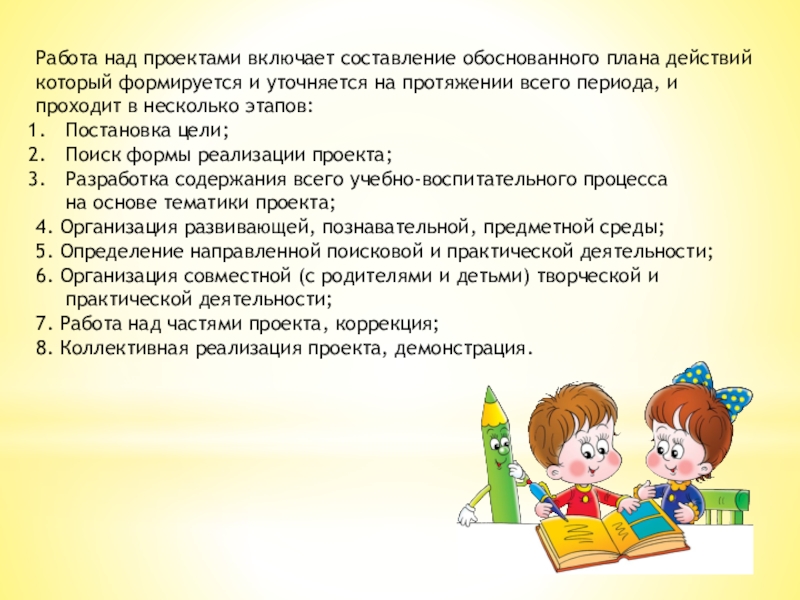 Работа над проектами включает составление обоснованного плана действий который формируется и уточняется на протяжении всего периода, и проходит в несколько этапов:

1. Постановка цели;
2. Поиск формы реализации проекта;
3. Разработка содержания всего учебно-воспитательного процесса на основе тематики проекта;
4. Организация развивающей, познавательной, предметной среды;
5. Определение направленной поисковой и практической деятельности;
6. Организация совместной (с родителями и детьми) творческой и практической деятельности;
7. Работа над частями проекта, коррекция;
8. Коллективная реализация проекта, демонстрация.